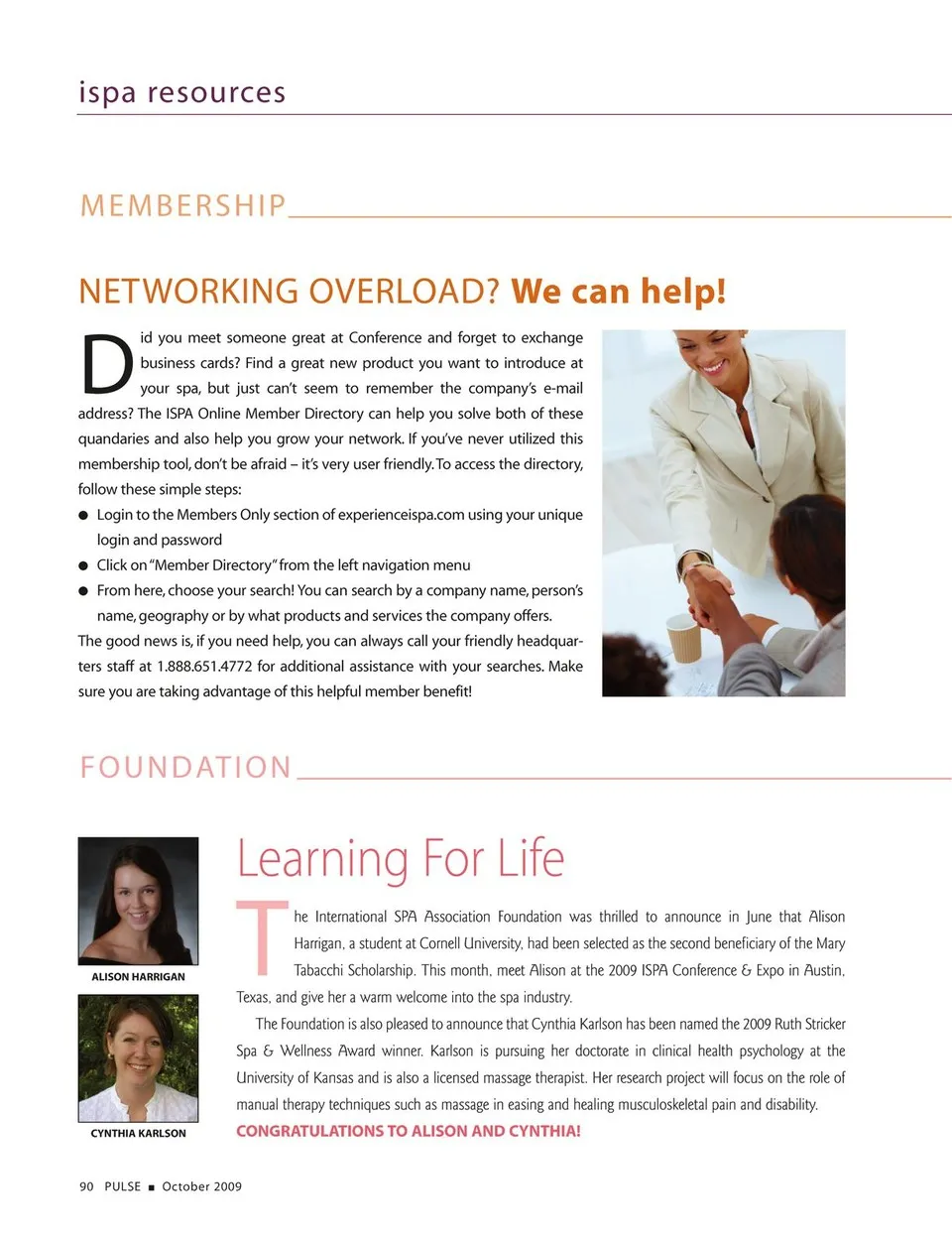 ispa resources

MEMBERSHIP

NETWORKING OVERLOAD? We can help!

Did you meet someone great at Conference and forget to exchange business cards? Find a great new product you want to introduce at your spa, but just can't seem to remember the company's e-mail address? The ISPA Online Member Directory can help you solve both of these quandaries and also help you grow your network. If you've never utilized this membership tool, don't be afraid – it's very user friendly. To access the directory, follow these simple steps:

● Login to the Members Only section of experienceispa.com using your unique login and password
● Click on "Member Directory" from the left navigation menu
● From here, choose your search! You can search by a company name, person's name, geography or by what products and services the company offers.

The good news is, if you need help, you can always call your friendly headquarters staff at 1.888.651.4772 for additional assistance with your searches. Make sure you are taking advantage of this helpful member benefit!

FOUNDATION

ALISON HARRIGAN

CYNTHIA KARLSON

Learning For Life

The International SPA Association Foundation was thrilled to announce in June that Alison Harrigan, a student at Cornell University, had been selected as the second beneficiary of the Mary Tabacchi Scholarship. This month, meet Alison at the 2009 ISPA Conference & Expo in Austin, Texas, and give her a warm welcome into the spa industry.

The Foundation is also pleased to announce that Cynthia Karlson has been named the 2009 Ruth Stricker Spa & Wellness Award winner. Karlson is pursuing her doctorate in clinical health psychology at the University of Kansas and is also a licensed massage therapist. Her research project will focus on the role of manual therapy techniques such as massage in easing and healing musculoskeletal pain and disability.

CONGRATULATIONS TO ALISON AND CYNTHIA!

90 PULSE ■ October 2009